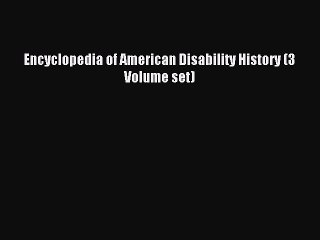 Encyclopedia of American Disability History (3 Volume set)